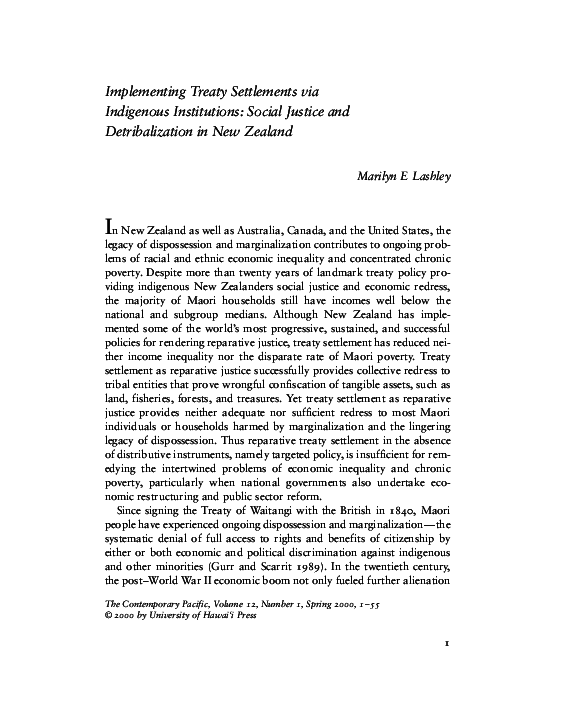 Implementing Treaty Settlements via Indigenous Institutions: Social Justice and Detribalization in New Zealand

Marilyn E Lashley

In New Zealand as well as Australia, Canada, and the United States, the legacy of dispossession and marginalization contributes to ongoing problems of racial and ethnic economic inequality and concentrated chronic poverty. Despite more than twenty years of landmark treaty policy providing indigenous New Zealanders social justice and economic redress, the majority of Maori households still have incomes well below the national and subgroup medians. Although New Zealand has implemented some of the world's most progressive, sustained, and successful policies for rendering reparative justice, treaty settlement has reduced neither income inequality nor the disparate rate of Maori poverty. Treaty settlement as reparative justice successfully provides collective redress to tribal entities that prove wrongful confiscation of tangible assets, such as land, fisheries, forests, and treasures. Yet treaty settlement as reparative justice provides neither adequate nor sufficient redress to most Maori individuals or households harmed by marginalization and the lingering legacy of dispossession. Thus reparative treaty settlement in the absence of distributive instruments, namely targeted policy, is insufficient for remedying the intertwined problems of economic inequality and chronic poverty, particularly when national governments also undertake economic restructuring and public sector reform.

Since signing the Treaty of Waitangi with the British in 1840, Maori people have experienced ongoing dispossession and marginalization—the systematic denial of full access to rights and benefits of citizenship by either or both economic and political discrimination against indigenous and other minorities (Gurr and Scarrit 1989). In the twentieth century, the post–World War II economic boom not only fueled further alienation

The Contemporary Pacific, Volume 12, Number 1, Spring 2000, 1–55
© 2000 by University of Hawai'i Press

1